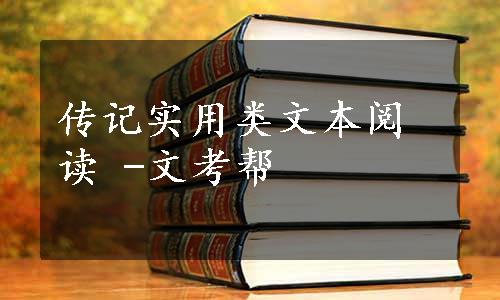 传记实用类文本阅读 -文考帮